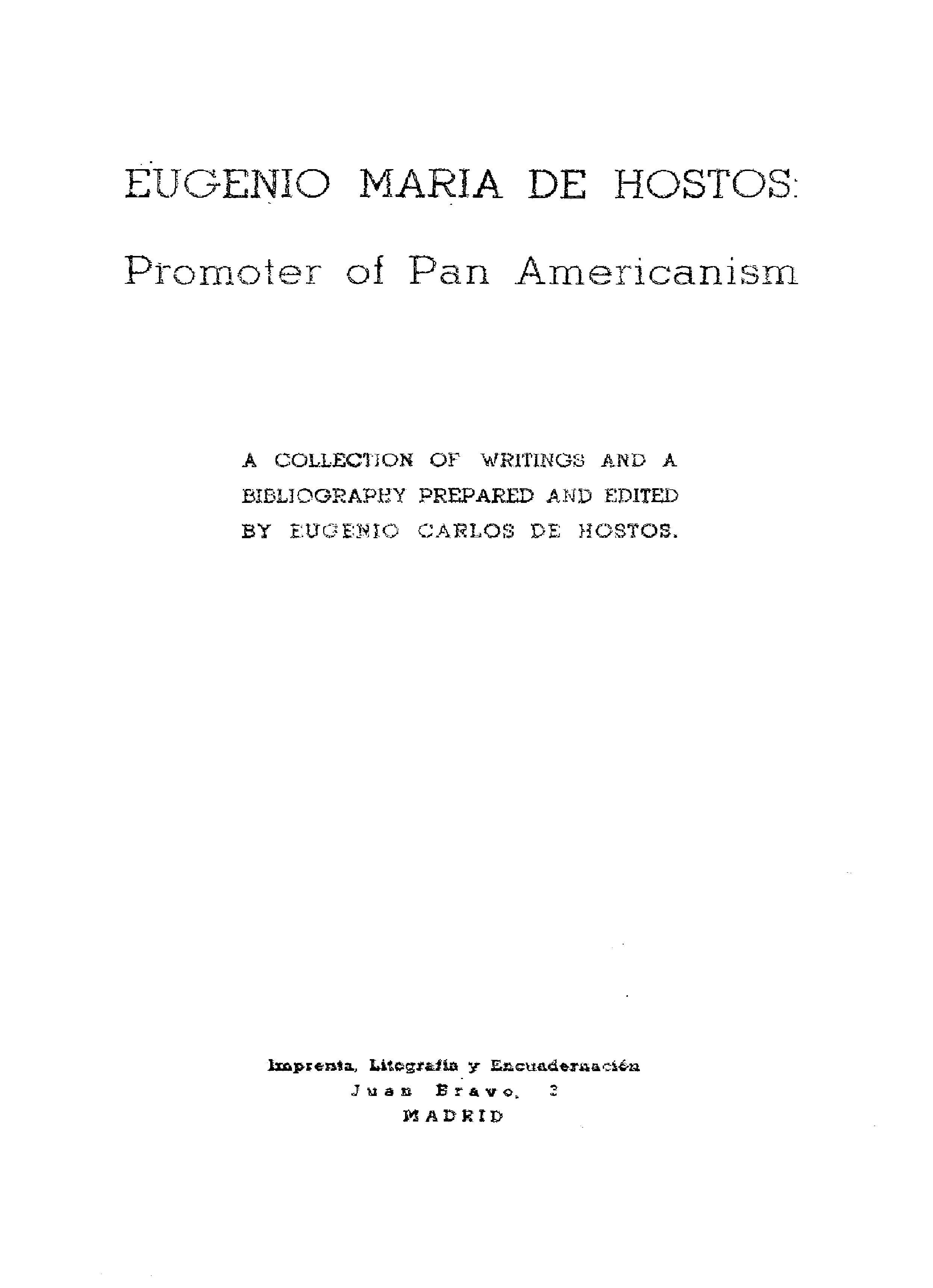 EUGENIO MARIA DE HOSTOS:

Promoter of Pan Americanism

A COLLECTION OF WRITINGS AND A BIBLIOGRAPHY PREPARED AND EDITED BY EUGENIO CARLOS DE HOSTOS.

Imprenta, Litografía y Encuadernación
Juan Bravo, 3
MADRID